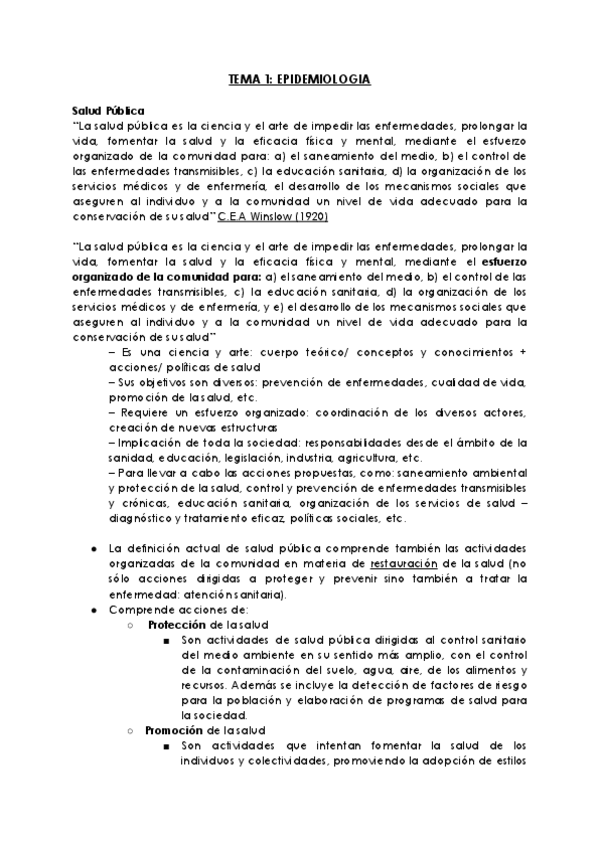 TEMA 1: EPIDEMIOLOGIA

Salud Pública
"La salud pública es la ciencia y el arte de impedir las enfermedades, prolongar la vida, fomentar la salud y la eficacia física y mental, mediante el esfuerzo organizado de la comunidad para: a) el saneamiento del medio, b) el control de las enfermedades transmisibles, c) la educación sanitaria, d) la organización de los servicios médicos y de enfermería, el desarrollo de los mecanismos sociales que aseguren al individuo y a la comunidad un nivel de vida adecuado para la conservación de su salud" C.E.A Winslow (1920)

"La salud pública es la ciencia y el arte de impedir las enfermedades, prolongar la vida, fomentar la salud y la eficacia física y mental, mediante el esfuerzo organizado de la comunidad para: a) el saneamiento del medio, b) el control de las enfermedades transmisibles, c) la educación sanitaria, d) la organización de los servicios médicos y de enfermería, y e) el desarrollo de los mecanismos sociales que aseguren al individuo y a la comunidad un nivel de vida adecuado para la conservación de su salud"
– Es una ciencia y arte: cuerpo teórico/ conceptos y conocimientos + acciones/ políticas de salud
– Sus objetivos son diversos: prevención de enfermedades, cualidad de vida, promoción de la salud, etc.
– Requiere un esfuerzo organizado: coordinación de los diversos actores, creación de nuevas estructuras
– Implicación de toda la sociedad: responsabilidades desde el ámbito de la sanidad, educación, legislación, industria, agricultura, etc.
– Para llevar a cabo las acciones propuestas, como: saneamiento ambiental y protección de la salud, control y prevención de enfermedades transmisibles y crónicas, educación sanitaria, organización de los servicios de salud – diagnóstico y tratamiento eficaz, políticas sociales, etc.

● La definición actual de salud pública comprende también las actividades organizadas de la comunidad en materia de restauración de la salud (no sólo acciones dirigidas a proteger y prevenir sino también a tratar la enfermedad: atención sanitaria).
● Comprende acciones de:
○ Protección de la salud
■ Son actividades de salud pública dirigidas al control sanitario del medio ambiente en su sentido más amplio, con el control de la contaminación del suelo, agua, aire, de los alimentos y recursos. Además se incluye la detección de factores de riesgo para la población y elaboración de programas de salud para la sociedad.
○ Promoción de la salud
■ Son actividades que intentan fomentar la salud de los individuos y colectividades, promoviendo la adopción de estilos